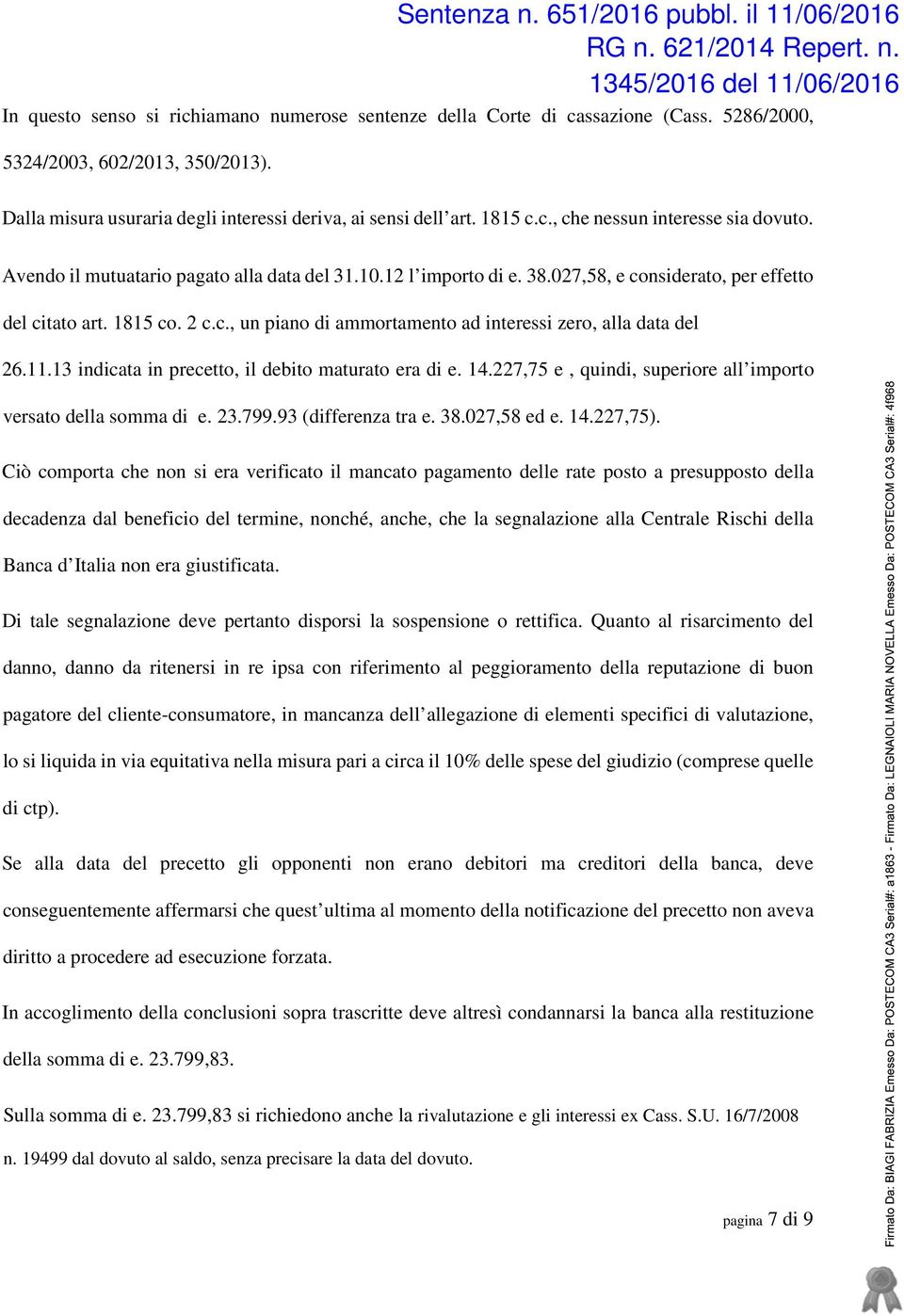 Sentenza n. 651/2016 pubbl. il 11/06/2016
RG n. 621/2014 Repert. n. 1345/2016 del 11/06/2016

In questo senso si richiamano numerose sentenze della Corte di cassazione (Cass. 5286/2000, 5324/2003, 602/2013, 350/2013).

Dalla misura usuraria degli interessi deriva, ai sensi dell'art. 1815 c.c., che nessun interesse sia dovuto.

Avendo il mutuatario pagato alla data del 31.10.12 l'importo di e. 38.027,58, e considerato, per effetto del citato art. 1815 co. 2 c.c., un piano di ammortamento ad interessi zero, alla data del 26.11.13 indicata in precetto, il debito maturato era di e. 14.227,75 e , quindi, superiore all'importo versato della somma di e. 23.799.93 (differenza tra e. 38.027,58 ed e. 14.227,75).

Ciò comporta che non si era verificato il mancato pagamento delle rate posto a presupposto della decadenza dal beneficio del termine, nonché, anche, che la segnalazione alla Centrale Rischi della Banca d'Italia non era giustificata.

Di tale segnalazione deve pertanto disporsi la sospensione o rettifica. Quanto al risarcimento del danno, danno da ritenersi in re ipsa con riferimento al peggioramento della reputazione di buon pagatore del cliente-consumatore, in mancanza dell'allegazione di elementi specifici di valutazione, lo si liquida in via equitativa nella misura pari a circa il 10% delle spese del giudizio (comprese quelle di ctp).

Se alla data del precetto gli opponenti non erano debitori ma creditori della banca, deve conseguentemente affermarsi che quest'ultima al momento della notificazione del precetto non aveva diritto a procedere ad esecuzione forzata.

In accoglimento della conclusioni sopra trascritte deve altresì condannarsi la banca alla restituzione della somma di e. 23.799,83.

Sulla somma di e. 23.799,83 si richiedono anche la rivalutazione e gli interessi ex Cass. S.U. 16/7/2008 n. 19499 dal dovuto al saldo, senza precisare la data del dovuto.

pagina 7 di 9

Firmato Da: BIAGI FABRIZIA Emesso Da: POSTECOM CA3 Serial#: a1863 - Firmato Da: LEGNAIOLI MARIA NOVELLA Emesso Da: POSTECOM CA3 Serial#: 4f968